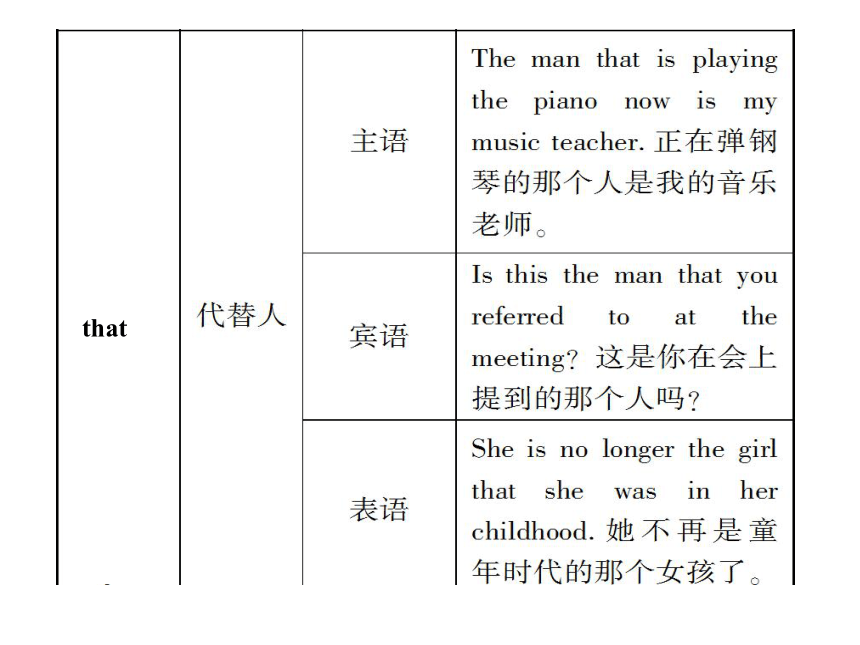 | that | 代替人 | 主语 | The man that is playing the piano now is my music teacher. 正在弹钢琴的那个人是我的音乐老师。 |
|---|---|---|---|
| | | 宾语 | Is this the man that you referred to at the meeting? 这是你在会上提到的那个人吗? |
| | | 表语 | She is no longer the girl that she was in her childhood. 她不再是童年时代的那个女孩了。 |